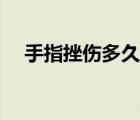 手指挫伤多久